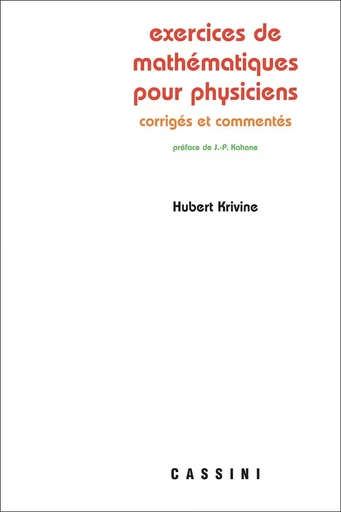 exercices de mathématiques pour physiciens

corrigés et commentés

préface de J.-P. Kahane

Hubert Krivine

CASSINI